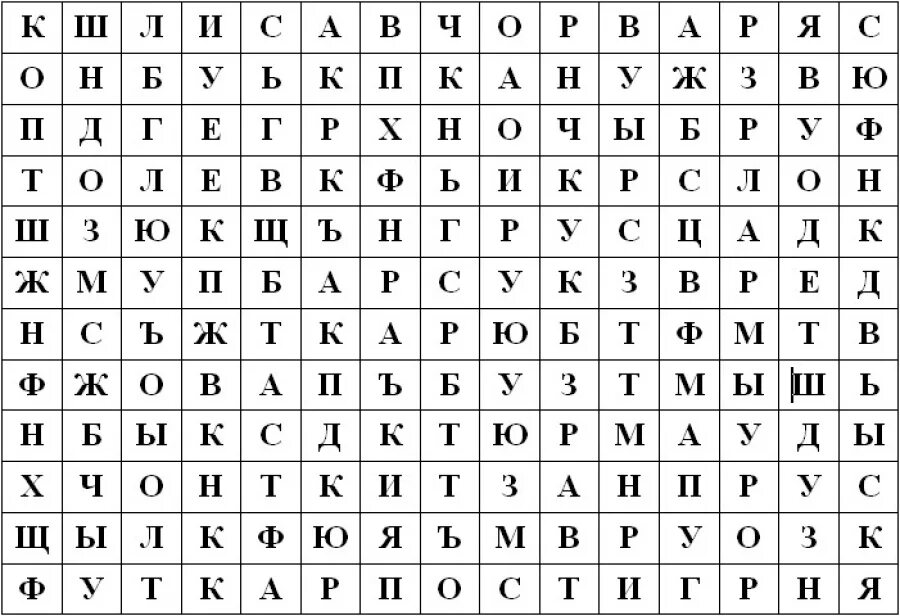 | К | Ш | Л | И | С | А | В | Ч | О | Р | В | А | Р | Я | С |
|---|---|---|---|---|---|---|---|---|---|---|---|---|---|---|
| О | Н | Б | У | Ь | К | П | К | А | Н | У | Ж | З | В | Ю |
| П | Д | Г | Е | Г | Р | Х | Н | О | Ч | Ы | Б | Р | У | Ф |
| Т | О | Л | Е | В | К | Ф | Ь | И | К | Р | С | Л | О | Н |
| Ш | З | Ю | К | Щ | Ъ | Н | Г | Р | У | С | Ц | А | Д | К |
| Ж | М | У | П | Б | А | Р | С | У | К | З | В | Р | Е | Д |
| Н | С | Ъ | Ж | Т | К | А | Р | Ю | Б | Т | Ф | М | Т | В |
| Ф | Ж | О | В | А | П | Ъ | Б | У | З | Т | М | Ы | Ш | Ь |
| Н | Б | Ы | К | С | Д | К | Т | Ю | Р | М | А | У | Д | Ы |
| Х | Ч | О | Н | Т | К | И | Т | З | А | Н | П | Р | У | С |
| Щ | Ы | Л | К | Ф | Ю | Я | Ъ | М | В | Р | У | О | З | К |
| Ф | У | Т | К | А | Р | П | О | С | Т | И | Г | Р | Н | Я |